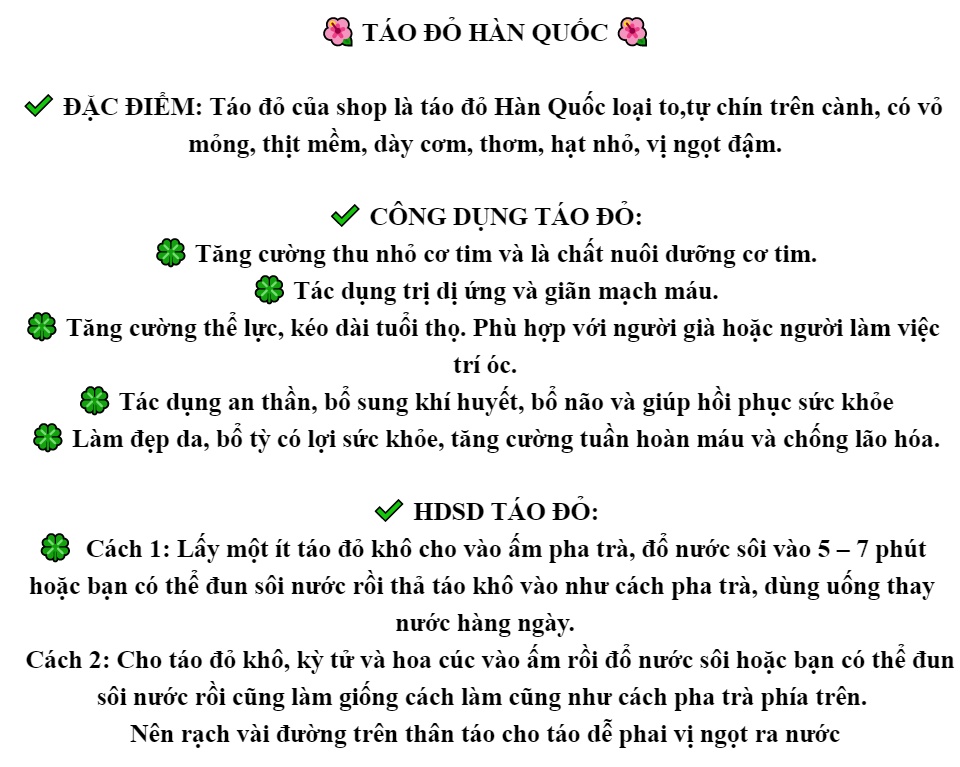 🌺 TÁO ĐỎ HÀN QUỐC 🌺

✔ ĐẶC ĐIỂM: Táo đỏ của shop là táo đỏ Hàn Quốc loại to,tự chín trên cành, có vỏ mỏng, thịt mềm, dày cơm, thơm, hạt nhỏ, vị ngọt đậm.

✔ CÔNG DỤNG TÁO ĐỎ:
🍀 Tăng cường thu nhỏ cơ tim và là chất nuôi dưỡng cơ tim.
🍀 Tác dụng trị dị ứng và giãn mạch máu.
🍀 Tăng cường thể lực, kéo dài tuổi thọ. Phù hợp với người già hoặc người làm việc trí óc.
🍀 Tác dụng an thần, bổ sung khí huyết, bổ não và giúp hồi phục sức khỏe
🍀 Làm đẹp da, bổ tỳ có lợi sức khỏe, tăng cường tuần hoàn máu và chống lão hóa.

✔ HDSD TÁO ĐỎ:
🍀 Cách 1: Lấy một ít táo đỏ khô cho vào ấm pha trà, đổ nước sôi vào 5 – 7 phút hoặc bạn có thể đun sôi nước rồi thả táo khô vào như cách pha trà, dùng uống thay nước hàng ngày.
Cách 2: Cho táo đỏ khô, kỳ tử và hoa cúc vào ấm rồi đổ nước sôi hoặc bạn có thể đun sôi nước rồi cũng làm giống cách làm cũng như cách pha trà phía trên.
Nên rạch vài đường trên thân táo cho táo dễ phai vị ngọt ra nước